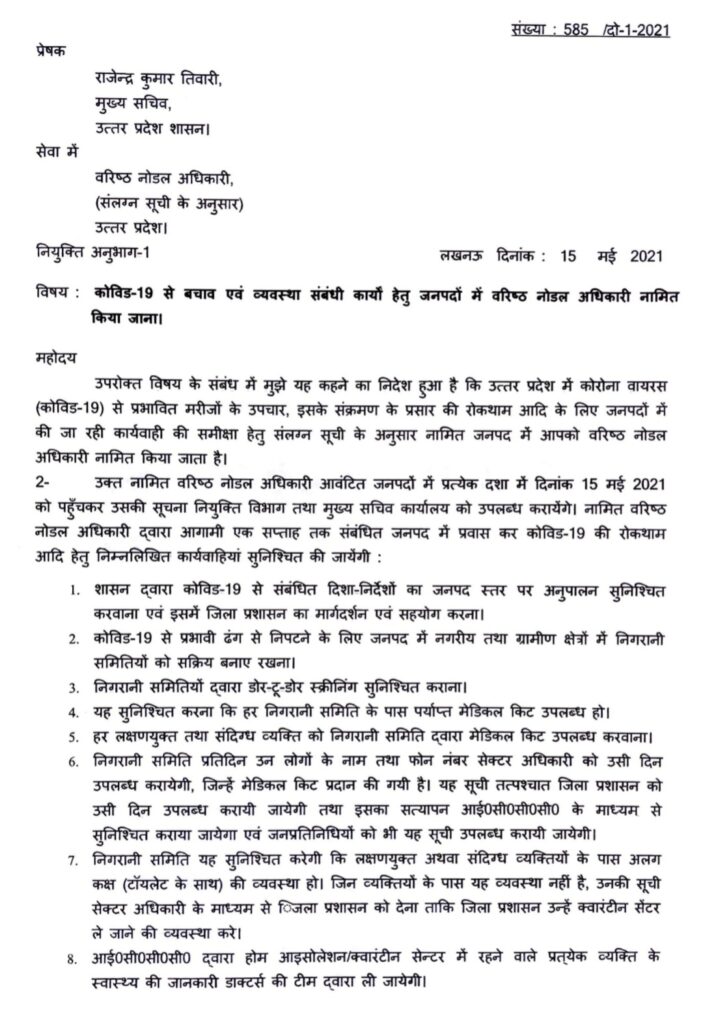 संख्या : 585 /दो-1-2021

प्रेषक

राजेन्द्र कुमार तिवारी,
मुख्य सचिव,
उत्तर प्रदेश शासन।

सेवा में

वरिष्ठ नोडल अधिकारी,
(संलग्न सूची के अनुसार)
उत्तर प्रदेश।

नियुक्ति अनुभाग-1 लखनऊ दिनांक : 15 मई 2021

विषय : कोविड-19 से बचाव एवं व्यवस्था संबंधी कार्यों हेतु जनपदों में वरिष्ठ नोडल अधिकारी नामित किया जाना।

महोदय

उपरोक्त विषय के संबंध में मुझे यह कहने का निदेश हुआ है कि उत्तर प्रदेश में कोरोना वायरस (कोविड-19) से प्रभावित मरीजों के उपचार, इसके संक्रमण के प्रसार की रोकथाम आदि के लिए जनपदों में की जा रही कार्यवाही की समीक्षा हेतु संलग्न सूची के अनुसार नामित जनपद में आपको वरिष्ठ नोडल अधिकारी नामित किया जाता है।

2- उक्त नामित वरिष्ठ नोडल अधिकारी आवंटित जनपदों में प्रत्येक दशा में दिनांक 15 मई 2021 को पहुँचकर उसकी सूचना नियुक्ति विभाग तथा मुख्य सचिव कार्यालय को उपलब्ध करायेंगे। नामित वरिष्ठ नोडल अधिकारी द्वारा आगामी एक सप्ताह तक संबंधित जनपद में प्रवास कर कोविड-19 की रोकथाम आदि हेतु निम्नलिखित कार्यवाहियां सुनिश्चित की जायेंगी :

1. शासन द्वारा कोविड-19 से संबंधित दिशा-निर्देशों का जनपद स्तर पर अनुपालन सुनिश्चित करवाना एवं इसमें जिला प्रशासन का मार्गदर्शन एवं सहयोग करना।
2. कोविड-19 से प्रभावी ढंग से निपटने के लिए जनपद में नगरीय तथा ग्रामीण क्षेत्रों में निगरानी समितियों को सक्रिय बनाए रखना।
3. निगरानी समितियों द्वारा डोर-टू-डोर स्क्रीनिंग सुनिश्चित कराना।
4. यह सुनिश्चित करना कि हर निगरानी समिति के पास पर्याप्त मेडिकल किट उपलब्ध हो।
5. हर लक्षणयुक्त तथा संदिग्ध व्यक्ति को निगरानी समिति द्वारा मेडिकल किट उपलब्ध करवाना।
6. निगरानी समिति प्रतिदिन उन लोगों के नाम तथा फोन नंबर सेक्टर अधिकारी को उसी दिन उपलब्ध करायेगी, जिन्हें मेडिकल किट प्रदान की गयी है। यह सूची तत्पश्चात जिला प्रशासन को उसी दिन उपलब्ध करायी जायेगी तथा इसका सत्यापन आई0सी0सी0सी0 के माध्यम से सुनिश्चित कराया जायेगा एवं जनप्रतिनिधियों को भी यह सूची उपलब्ध करायी जायेगी।
7. निगरानी समिति यह सुनिश्चित करेगी कि लक्षणयुक्त अथवा संदिग्ध व्यक्तियों के पास अलग कक्ष (टॉयलेट के साथ) की व्यवस्था हो। जिन व्यक्तियों के पास यह व्यवस्था नहीं है, उनकी सूची सेक्टर अधिकारी के माध्यम से जिला प्रशासन को देना ताकि जिला प्रशासन उन्हें क्वारंटीन सेंटर ले जाने की व्यवस्था करे।
8. आई0सी0सी0सी0 द्वारा होम आइसोलेशन/क्वारंटीन सेन्टर में रहने वाले प्रत्येक व्यक्ति के स्वास्थ्य की जानकारी डाक्टर्स की टीम द्वारा ली जायेगी।